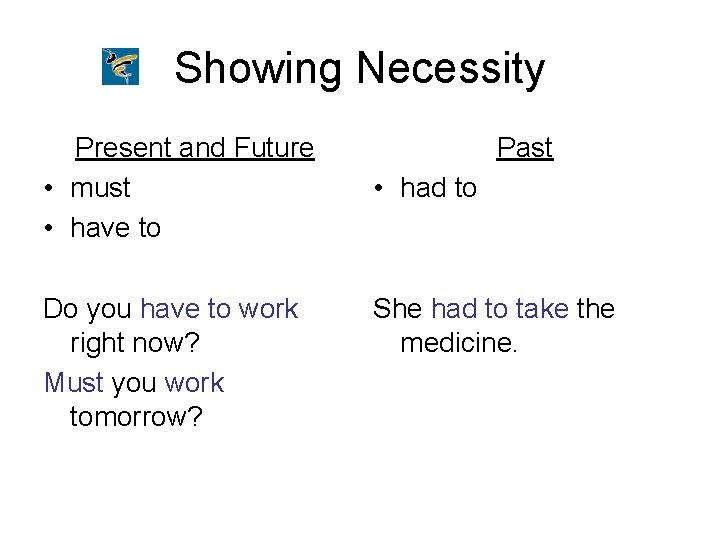 Showing Necessity

Present and Future

• must
• have to

Do you have to work right now?

Must you work tomorrow?

Past

• had to

She had to take the medicine.